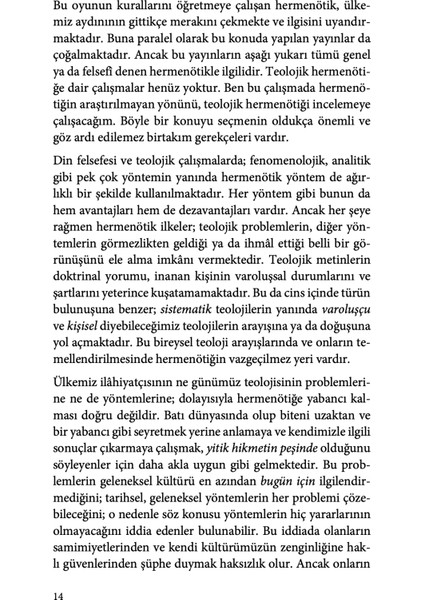 Bu oyunun kurallarını öğretmeye çalışan hermenötik, ülkemiz aydınının gittikçe merakını çekmekte ve ilgisini uyandırmaktadır. Buna paralel olarak bu konuda yapılan yayınlar da çoğalmaktadır. Ancak bu yayınların aşağı yukarı tümü genel ya da felsefî denen hermenötikle ilgilidir. Teolojik hermenötiğe dair çalışmalar henüz yoktur. Ben bu çalışmada hermenötiğin araştırılmayan yönünü, teolojik hermenötiği incelemeye çalışacağım. Böyle bir konuyu seçmenin oldukça önemli ve göz ardı edilemez birtakım gerekçeleri vardır.

Din felsefesi ve teolojik çalışmalarda; fenomenolojik, analitik gibi pek çok yöntemin yanında hermenötik yöntem de ağırlıklı bir şekilde kullanılmaktadır. Her yöntem gibi bunun da hem avantajları hem de dezavantajları vardır. Ancak her şeye rağmen hermenötik ilkeler; teolojik problemlerin, diğer yöntemlerin görmezlikten geldiği ya da ihmâl ettiği belli bir görünüşünü ele alma imkânı vermektedir. Teolojik metinlerin doktrinal yorumu, inanan kişinin varoluşsal durumlarını ve şartlarını yeterince kuşatamamaktadır. Bu da cins içinde türün bulunuşuna benzer; sistematik teolojilerin yanında varoluşçu ve kişisel diyebileceğimiz teolojilerin arayışına ya da doğuşuna yol açmaktadır. Bu bireysel teoloji arayışlarında ve onların temellendirilmesinde hermenötiğin vazgeçilmez yeri vardır.

Ülkemiz ilâhiyatçısının ne günümüz teolojisinin problemlerine ne de yöntemlerine; dolayısıyla hermenötiğe yabancı kalması doğru değildir. Batı dünyasında olup biteni uzaktan ve bir yabancı gibi seyretmek yerine anlamaya ve kendimizle ilgili sonuçlar çıkarmaya çalışmak, yitik hikmetin peşinde olduğunu söyleyenler için daha akla uygun gibi gelmektedir. Bu problemlerin geleneksel kültürü en azından bugün için ilgilendirmediğini; tarihsel, geleneksel yöntemlerin her problemi çözebileceğini; o nedenle söz konusu yöntemlerin hiç yararlarının olmayacağını iddia edenler bulunabilir. Bu iddiada olanların samimiyetlerinden ve kendi kültürümüzün zenginliğine haklı güvenlerinden şüphe duymak haksızlık olur. Ancak onların

14